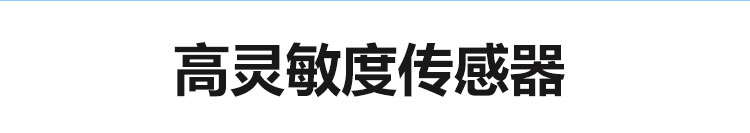 高灵敏度传感器